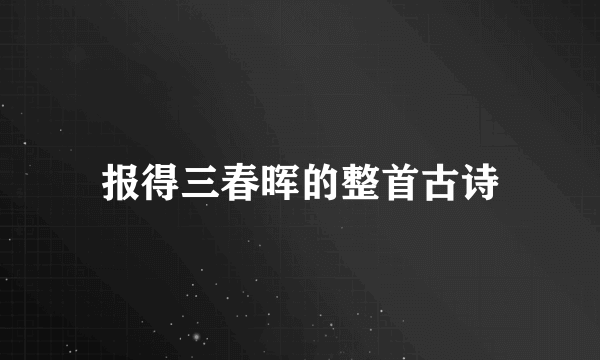 报得三春晖的整首古诗